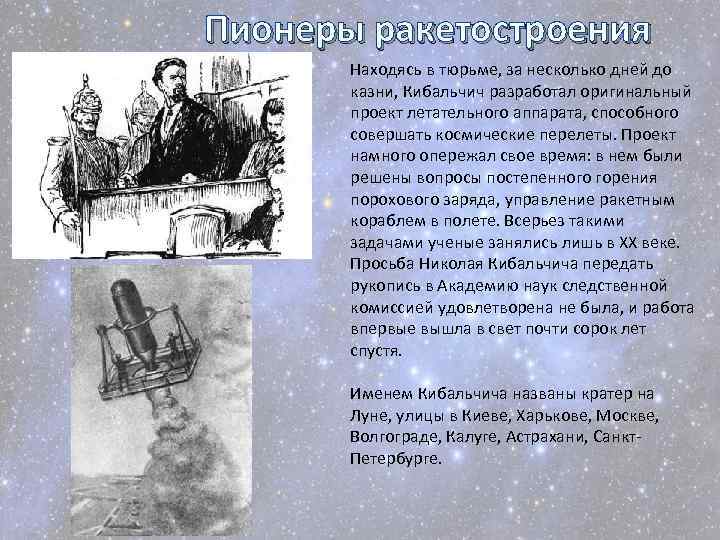 Пионеры ракетостроения

Находясь в тюрьме, за несколько дней до казни, Кибальчич разработал оригинальный проект летательного аппарата, способного совершать космические перелеты. Проект намного опережал свое время: в нем были решены вопросы постепенного горения порохового заряда, управление ракетным кораблем в полете. Всерьез такими задачами ученые занялись лишь в XX веке. Просьба Николая Кибальчича передать рукопись в Академию наук следственной комиссией удовлетворена не была, и работа впервые вышла в свет почти сорок лет спустя.

Именем Кибальчича названы кратер на Луне, улицы в Киеве, Харькове, Москве, Волгограде, Калуге, Астрахани, Санкт-Петербурге.